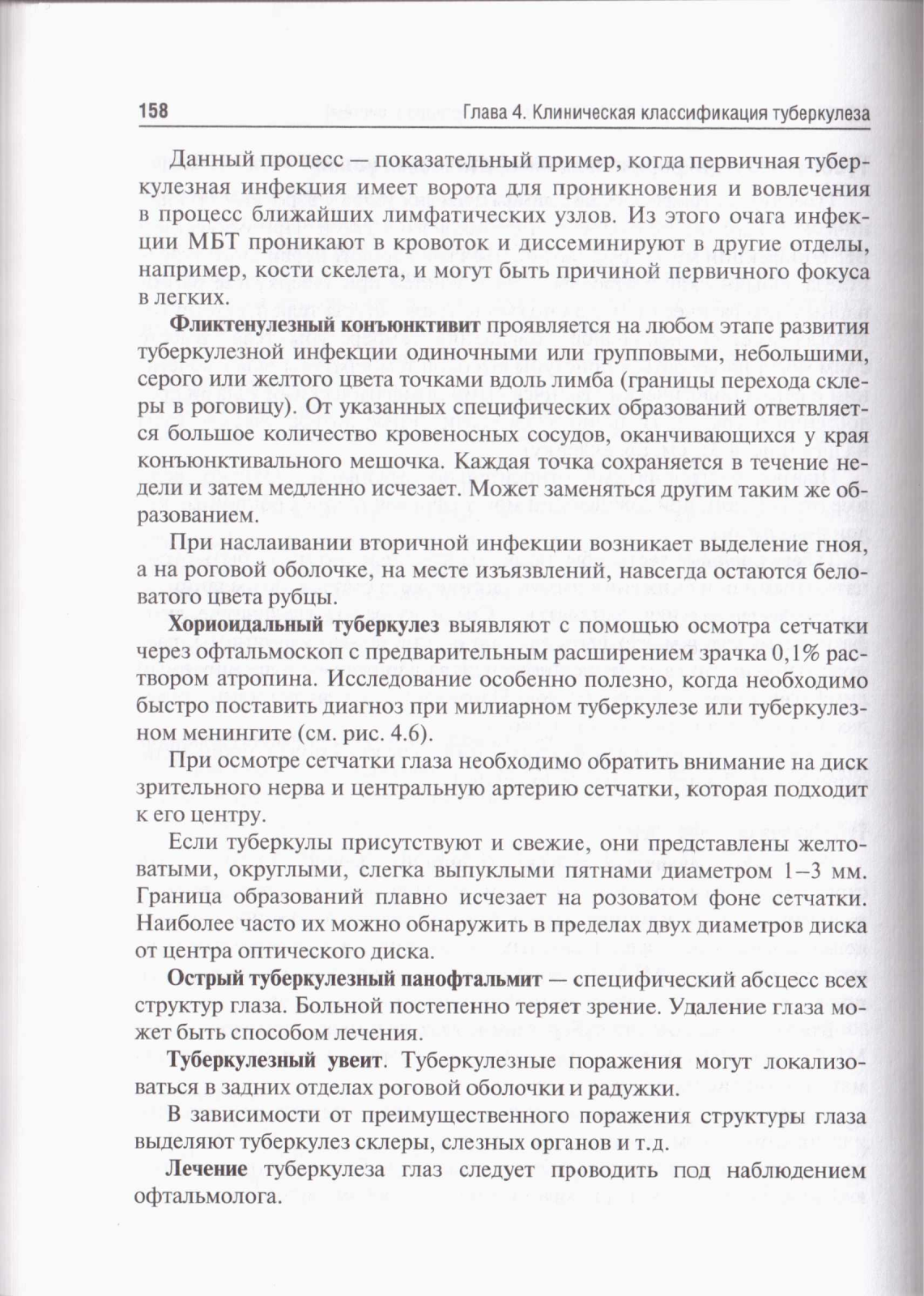 158 Глава 4. Клиническая классификация туберкулеза

Данный процесс — показательный пример, когда первичная туберкулезная инфекция имеет ворота для проникновения и вовлечения в процесс ближайших лимфатических узлов. Из этого очага инфекции МБТ проникают в кровоток и диссеминируют в другие отделы, например, кости скелета, и могут быть причиной первичного фокуса в легких.

Фликтенулезный конъюнктивит проявляется на любом этапе развития туберкулезной инфекции одиночными или групповыми, небольшими, серого или желтого цвета точками вдоль лимба (границы перехода склеры в роговицу). От указанных специфических образований ответвляется большое количество кровеносных сосудов, оканчивающихся у края конъюнктивального мешочка. Каждая точка сохраняется в течение недели и затем медленно исчезает. Может заменяться другим таким же образованием.

При наслаивании вторичной инфекции возникает выделение гноя, а на роговой оболочке, на месте изъязвлений, навсегда остаются беловатого цвета рубцы.

Хориоидальный туберкулез выявляют с помощью осмотра сетчатки через офтальмоскоп с предварительным расширением зрачка 0,1% раствором атропина. Исследование особенно полезно, когда необходимо быстро поставить диагноз при милиарном туберкулезе или туберкулезном менингите (см. рис. 4.6).

При осмотре сетчатки глаза необходимо обратить внимание на диск зрительного нерва и центральную артерию сетчатки, которая подходит к его центру.

Если туберкулы присутствуют и свежие, они представлены желтоватыми, округлыми, слегка выпуклыми пятнами диаметром 1–3 мм. Граница образований плавно исчезает на розоватом фоне сетчатки. Наиболее часто их можно обнаружить в пределах двух диаметров диска от центра оптического диска.

Острый туберкулезный панофтальмит — специфический абсцесс всех структур глаза. Больной постепенно теряет зрение. Удаление глаза может быть способом лечения.

Туберкулезный увеит. Туберкулезные поражения могут локализоваться в задних отделах роговой оболочки и радужки.

В зависимости от преимущественного поражения структуры глаза выделяют туберкулез склеры, слезных органов и т.д.

Лечение туберкулеза глаз следует проводить под наблюдением офтальмолога.